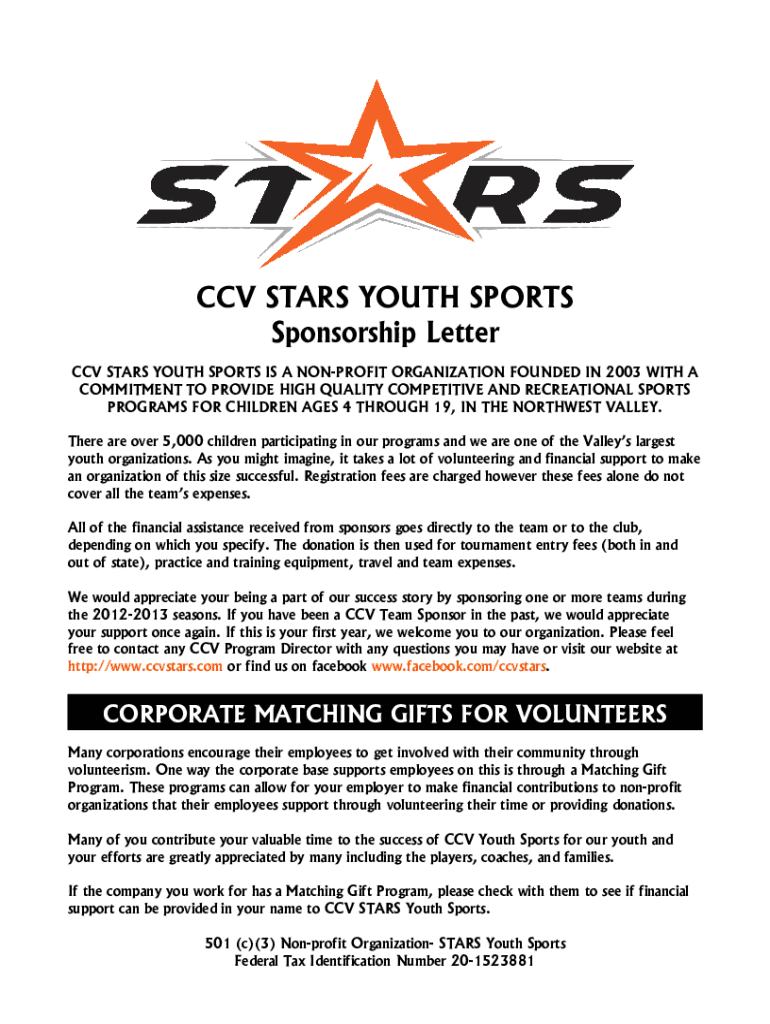 STARS

CCV STARS YOUTH SPORTS
Sponsorship Letter

CCV STARS YOUTH SPORTS IS A NON-PROFIT ORGANIZATION FOUNDED IN 2003 WITH A COMMITMENT TO PROVIDE HIGH QUALITY COMPETITIVE AND RECREATIONAL SPORTS PROGRAMS FOR CHILDREN AGES 4 THROUGH 19, IN THE NORTHWEST VALLEY.

There are over 5,000 children participating in our programs and we are one of the Valley's largest youth organizations. As you might imagine, it takes a lot of volunteering and financial support to make an organization of this size successful. Registration fees are charged however these fees alone do not cover all the team's expenses.

All of the financial assistance received from sponsors goes directly to the team or to the club, depending on which you specify. The donation is then used for tournament entry fees (both in and out of state), practice and training equipment, travel and team expenses.

We would appreciate your being a part of our success story by sponsoring one or more teams during the 2012-2013 seasons. If you have been a CCV Team Sponsor in the past, we would appreciate your support once again. If this is your first year, we welcome you to our organization. Please feel free to contact any CCV Program Director with any questions you may have or visit our website at http://www.ccvstars.com or find us on facebook www.facebook.com/ccvstars.

CORPORATE MATCHING GIFTS FOR VOLUNTEERS

Many corporations encourage their employees to get involved with their community through volunteerism. One way the corporate base supports employees on this is through a Matching Gift Program. These programs can allow for your employer to make financial contributions to non-profit organizations that their employees support through volunteering their time or providing donations.

Many of you contribute your valuable time to the success of CCV Youth Sports for our youth and your efforts are greatly appreciated by many including the players, coaches, and families.

If the company you work for has a Matching Gift Program, please check with them to see if financial support can be provided in your name to CCV STARS Youth Sports.

501 (c)(3) Non-profit Organization- STARS Youth Sports
Federal Tax Identification Number 20-1523881